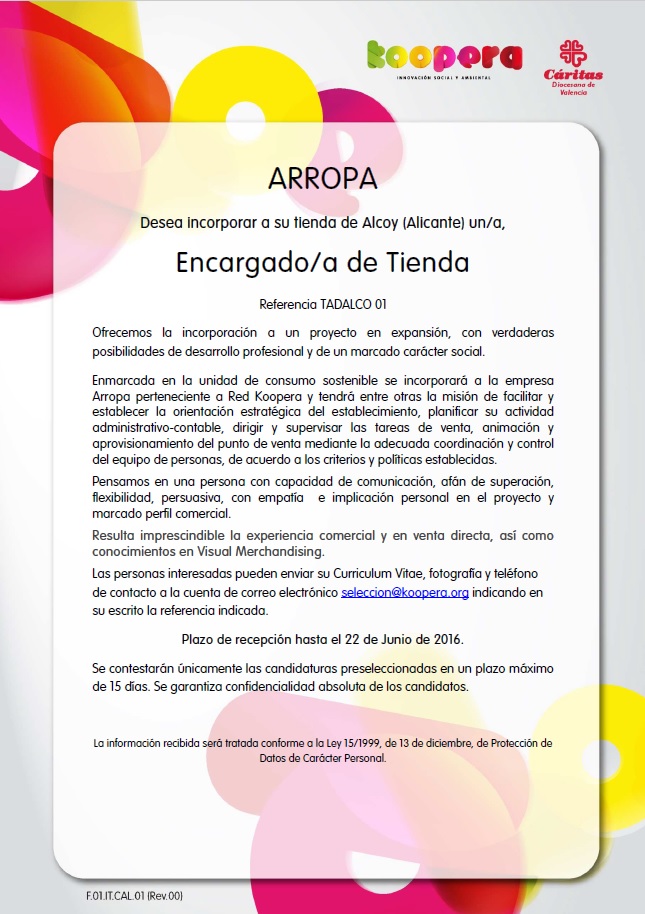 koopera
INNOVACIÓN SOCIAL Y AMBIENTAL

Cáritas
Diocesana de Valencia

ARROPA

Desea incorporar a su tienda de Alcoy (Alicante) un/a,

Encargado/a de Tienda

Referencia TADALCO 01

Ofrecemos la incorporación a un proyecto en expansión, con verdaderas posibilidades de desarrollo profesional y de un marcado carácter social.

Enmarcada en la unidad de consumo sostenible se incorporará a la empresa Arropa perteneciente a Red Koopera y tendrá entre otras la misión de facilitar y establecer la orientación estratégica del establecimiento, planificar su actividad administrativo-contable, dirigir y supervisar las tareas de venta, animación y aprovisionamiento del punto de venta mediante la adecuada coordinación y control del equipo de personas, de acuerdo a los criterios y políticas establecidas.

Pensamos en una persona con capacidad de comunicación, afán de superación, flexibilidad, persuasiva, con empatía e implicación personal en el proyecto y marcado perfil comercial.

Resulta imprescindible la experiencia comercial y en venta directa, así como conocimientos en Visual Merchandising.

Las personas interesadas pueden enviar su Curriculum Vitae, fotografía y teléfono de contacto a la cuenta de correo electrónico seleccion@koopera.org indicando en su escrito la referencia indicada.

Plazo de recepción hasta el 22 de Junio de 2016.

Se contestarán únicamente las candidaturas preseleccionadas en un plazo máximo de 15 días. Se garantiza confidencialidad absoluta de los candidatos.

La información recibida será tratada conforme a la Ley 15/1999, de 13 de diciembre, de Protección de Datos de Carácter Personal.

F.01.IT.CAL.01 (Rev.00)